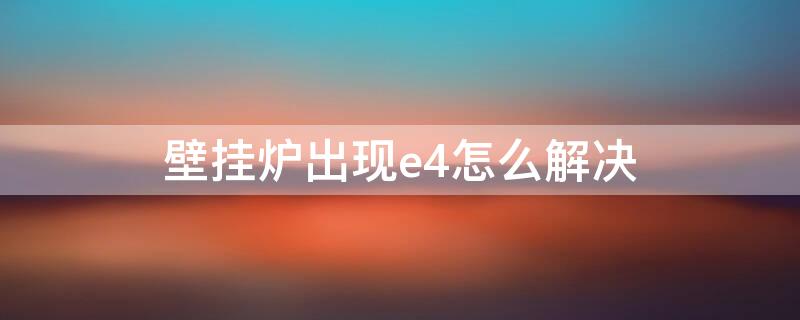 壁挂炉出现e4怎么解决